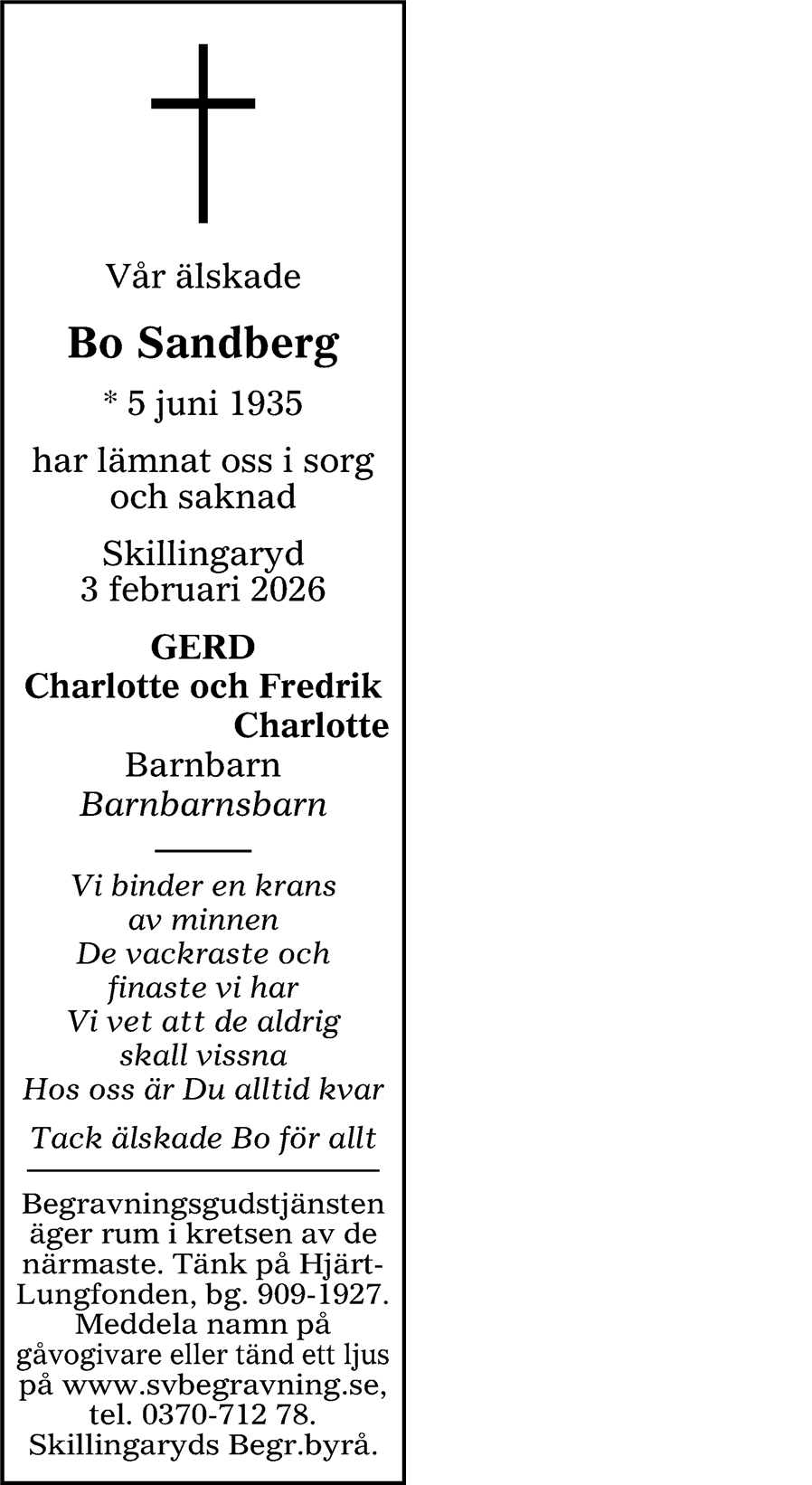 Vår älskade

Bo Sandberg

* 5 juni 1935

har lämnat oss i sorg och saknad

Skillingaryd
3 februari 2026

GERD
Charlotte och Fredrik
Charlotte
Barnbarn
Barnbarnsbarn

Vi binder en krans
av minnen
De vackraste och
finaste vi har
Vi vet att de aldrig
skall vissna
Hos oss är Du alltid kvar

Tack älskade Bo för allt

Begravningsgudstjänsten äger rum i kretsen av de närmaste. Tänk på Hjärt-Lungfonden, bg. 909-1927. Meddela namn på gåvogivare eller tänd ett ljus på www.svbegravning.se, tel. 0370-712 78.
Skillingaryds Begr.byrå.